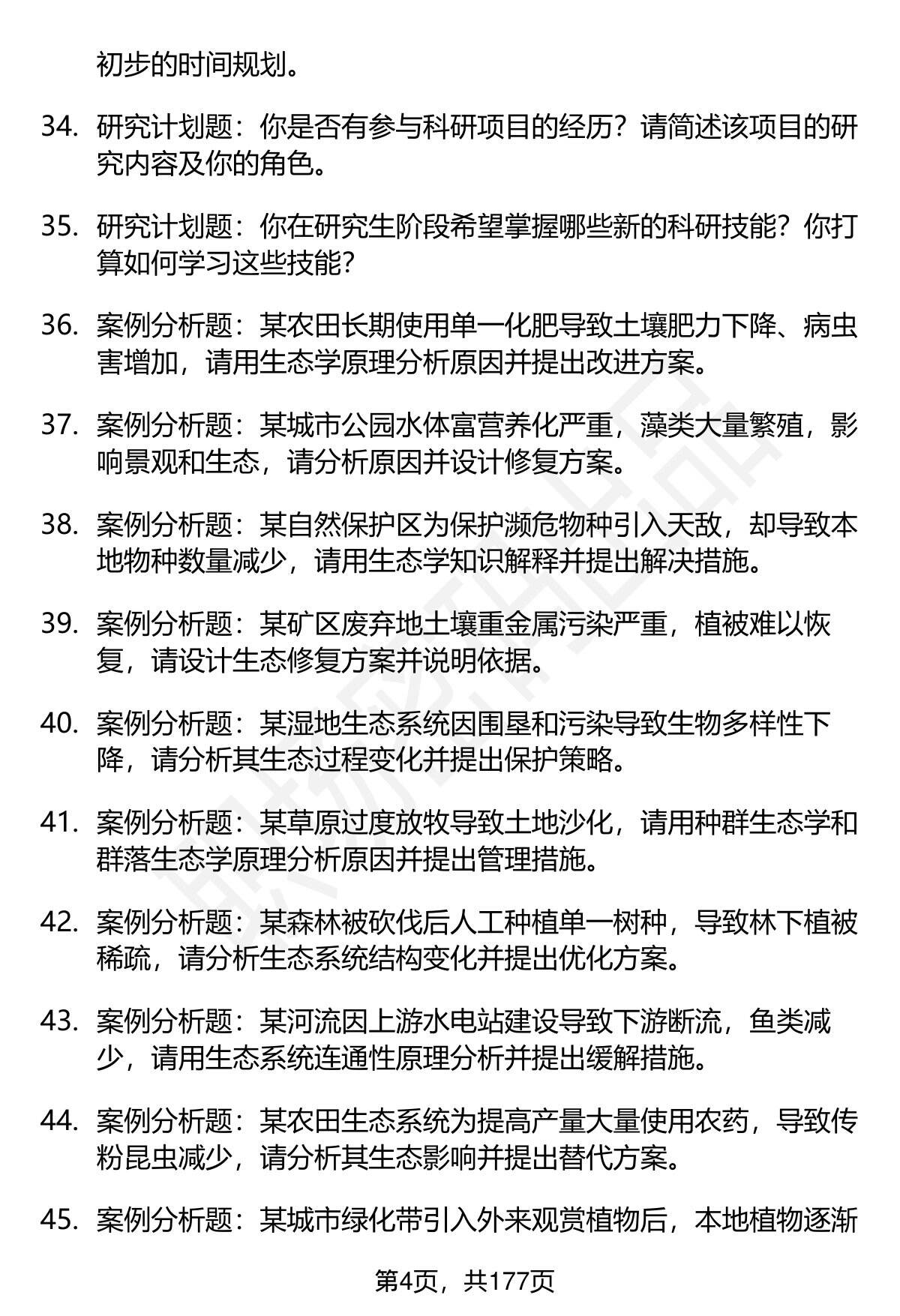 初步的时间规划。

34. 研究计划题：你是否有参与科研项目的经历？请简述该项目的研究内容及你的角色。

35. 研究计划题：你在研究生阶段希望掌握哪些新的科研技能？你打算如何学习这些技能？

36. 案例分析题：某农田长期使用单一化肥导致土壤肥力下降、病虫害增加，请用生态学原理分析原因并提出改进方案。

37. 案例分析题：某城市公园水体富营养化严重，藻类大量繁殖，影响景观和生态，请分析原因并设计修复方案。

38. 案例分析题：某自然保护区为保护濒危物种引入天敌，却导致本地物种数量减少，请用生态学知识解释并提出解决措施。

39. 案例分析题：某矿区废弃地土壤重金属污染严重，植被难以恢复，请设计生态修复方案并说明依据。

40. 案例分析题：某湿地生态系统因围垦和污染导致生物多样性下降，请分析其生态过程变化并提出保护策略。

41. 案例分析题：某草原过度放牧导致土地沙化，请用种群生态学和群落生态学原理分析原因并提出管理措施。

42. 案例分析题：某森林被砍伐后人工种植单一树种，导致林下植被稀疏，请分析生态系统结构变化并提出优化方案。

43. 案例分析题：某河流因上游水电站建设导致下游断流，鱼类减少，请用生态系统连通性原理分析并提出缓解措施。

44. 案例分析题：某农田生态系统为提高产量大量使用农药，导致传粉昆虫减少，请分析其生态影响并提出替代方案。

45. 案例分析题：某城市绿化带引入外来观赏植物后，本地植物逐渐

第4页，共177页